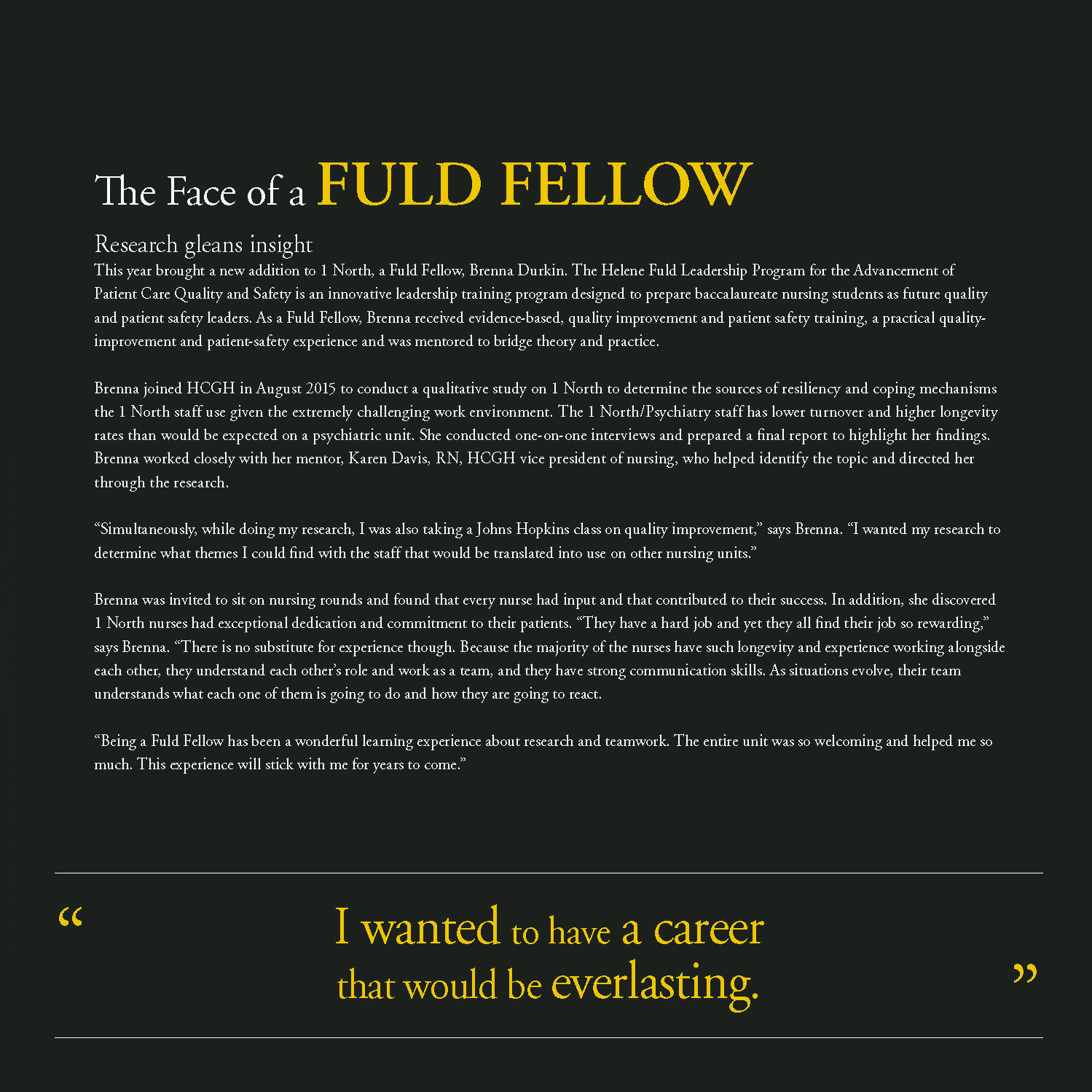 The Face of a FULD FELLOW

Research gleans insight

This year brought a new addition to 1 North, a Fuld Fellow, Brenna Durkin. The Helene Fuld Leadership Program for the Advancement of Patient Care Quality and Safety is an innovative leadership training program designed to prepare baccalaureate nursing students as future quality and patient safety leaders. As a Fuld Fellow, Brenna received evidence-based, quality improvement and patient safety training, a practical quality-improvement and patient-safety experience and was mentored to bridge theory and practice.

Brenna joined HCGH in August 2015 to conduct a qualitative study on 1 North to determine the sources of resiliency and coping mechanisms the 1 North staff use given the extremely challenging work environment. The 1 North/Psychiatry staff has lower turnover and higher longevity rates than would be expected on a psychiatric unit. She conducted one-on-one interviews and prepared a final report to highlight her findings. Brenna worked closely with her mentor, Karen Davis, RN, HCGH vice president of nursing, who helped identify the topic and directed her through the research.

"Simultaneously, while doing my research, I was also taking a Johns Hopkins class on quality improvement," says Brenna. "I wanted my research to determine what themes I could find with the staff that would be translated into use on other nursing units."

Brenna was invited to sit on nursing rounds and found that every nurse had input and that contributed to their success. In addition, she discovered 1 North nurses had exceptional dedication and commitment to their patients. "They have a hard job and yet they all find their job so rewarding," says Brenna. "There is no substitute for experience though. Because the majority of the nurses have such longevity and experience working alongside each other, they understand each other's role and work as a team, and they have strong communication skills. As situations evolve, their team understands what each one of them is going to do and how they are going to react.

"Being a Fuld Fellow has been a wonderful learning experience about research and teamwork. The entire unit was so welcoming and helped me so much. This experience will stick with me for years to come."

" I wanted to have a career that would be everlasting. "